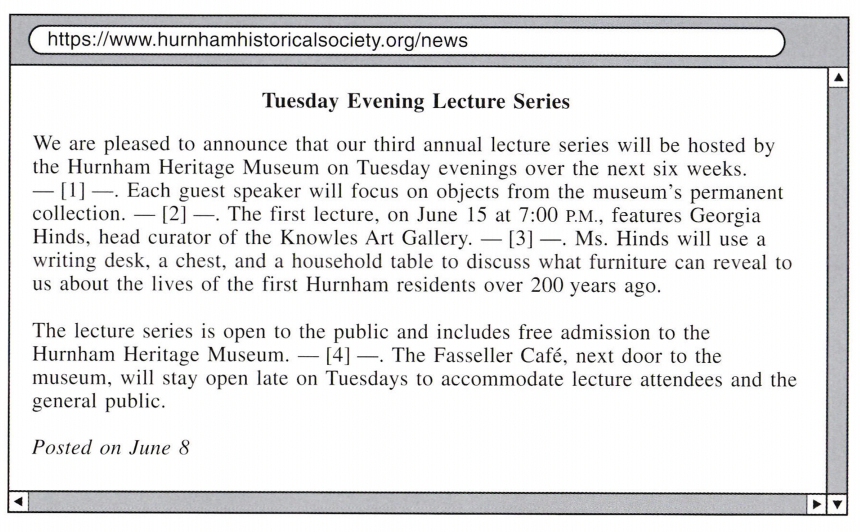 https://www.hurnhamhistoricalsociety.org/news

Tuesday Evening Lecture Series

We are pleased to announce that our third annual lecture series will be hosted by the Hurnham Heritage Museum on Tuesday evenings over the next six weeks. — [1] —. Each guest speaker will focus on objects from the museum's permanent collection. — [2] —. The first lecture, on June 15 at 7:00 P.M., features Georgia Hinds, head curator of the Knowles Art Gallery. — [3] —. Ms. Hinds will use a writing desk, a chest, and a household table to discuss what furniture can reveal to us about the lives of the first Hurnham residents over 200 years ago.

The lecture series is open to the public and includes free admission to the Hurnham Heritage Museum. — [4] —. The Fasseller Café, next door to the museum, will stay open late on Tuesdays to accommodate lecture attendees and the general public.

Posted on June 8